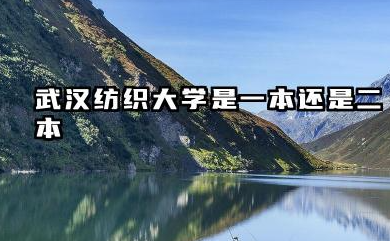 武汉纺织大学是一本还是二本